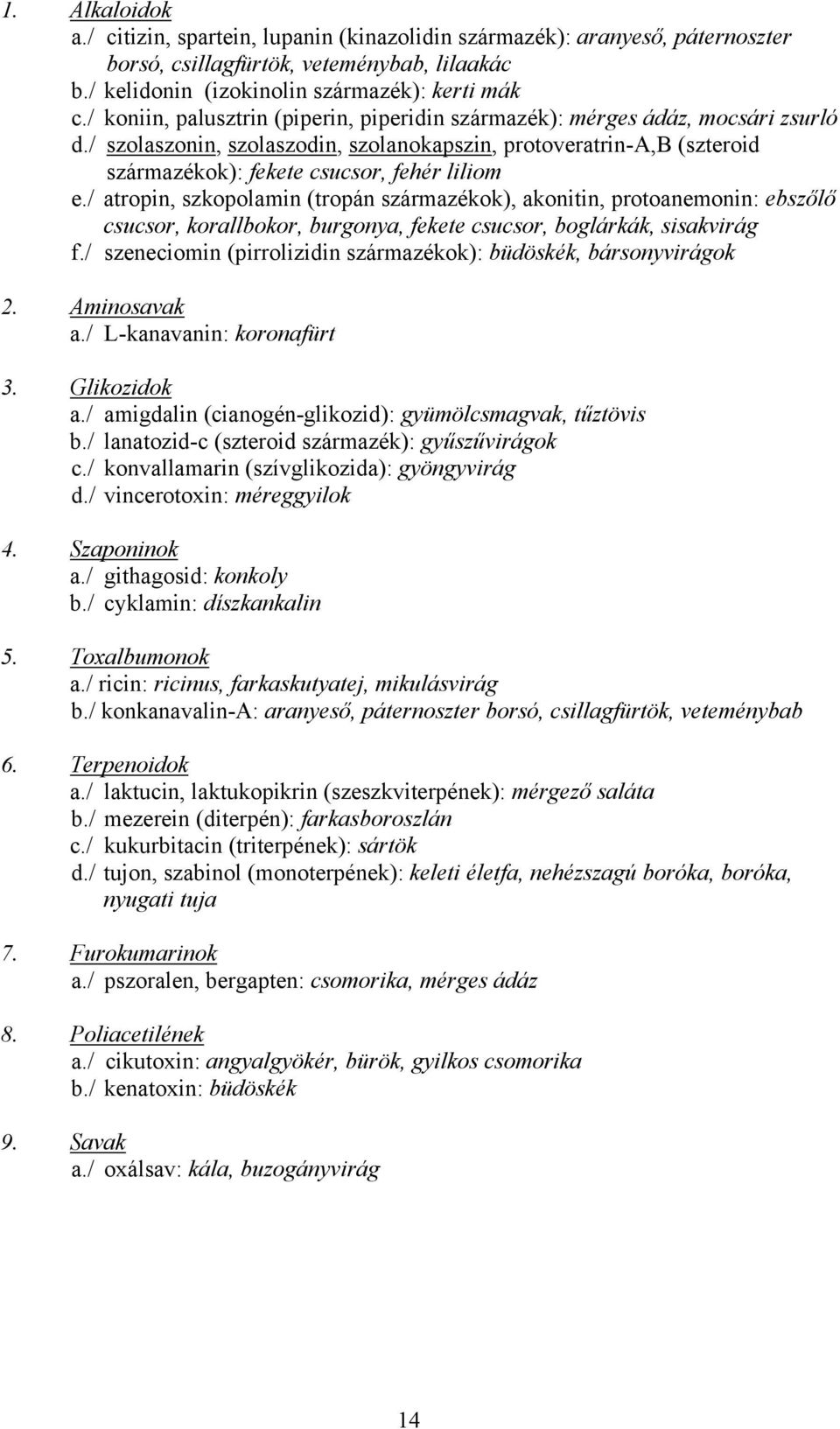 1. Alkaloidok
a./ citizin, spartein, lupanin (kinazolidin származék): aranyeső, páternoszter borsó, csillagfürtök, veteménybab, lilaakác
b./ kelidonin (izokinolin származék): kerti mák
c./ koniin, palusztrin (piperin, piperidin származék): mérges ádáz, mocsári zsurló
d./ szolaszonin, szolaszodin, szolanokapszin, protoveratrin-A,B (szteroid származékok): fekete csucsor, fehér liliom
e./ atropin, szkopolamin (tropán származékok), akonitin, protoanemonin: ebszőlő csucsor, korallbokor, burgonya, fekete csucsor, boglárkák, sisakvirág
f./ szeneciomin (pirrolizidin származékok): büdöskék, bársonyvirágok

2. Aminosavak
a./ L-kanavanin: koronafürt

3. Glikozidok
a./ amigdalin (cianogén-glikozid): gyümölcsmagvak, tűztövis
b./ lanatozid-c (szteroid származék): gyűszűvirágok
c./ konvallamarin (szívglikozida): gyöngyvirág
d./ vincerotoxin: méreggyilok

4. Szaponinok
a./ githagosid: konkoly
b./ cyklamin: díszkankalin

5. Toxalbumonok
a./ ricin: ricinus, farkaskutyatej, mikulásvirág
b./ konkanavalin-A: aranyeső, páternoszter borsó, csillagfürtök, veteménybab

6. Terpenoidok
a./ laktucin, laktukopikrin (szeszkviterpének): mérgező saláta
b./ mezerein (diterpén): farkasboroszlán
c./ kukurbitacin (triterpének): sártök
d./ tujon, szabinol (monoterpének): keleti életfa, nehézszagú boróka, boróka, nyugati tuja

7. Furokumarinok
a./ pszoralen, bergapten: csomorika, mérges ádáz

8. Poliacetilének
a./ cikutoxin: angyalgyökér, bürök, gyilkos csomorika
b./ kenatoxin: büdöskék

9. Savak
a./ oxálsav: kála, buzogányvirág

14